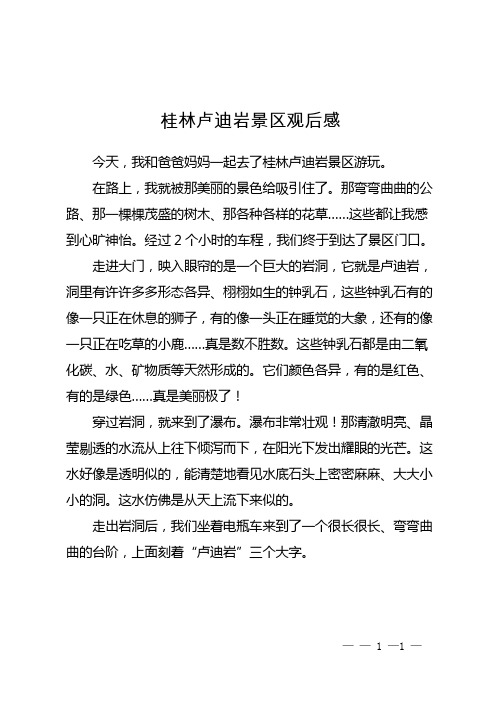 桂林卢迪岩景区观后感

今天，我和爸爸妈妈一起去了桂林卢迪岩景区游玩。

在路上，我就被那美丽的景色给吸引住了。那弯弯曲曲的公路、那一棵棵茂盛的树木、那各种各样的花草......这些都让我感到心旷神怡。经过 2 个小时的车程，我们终于到达了景区门口。

走进大门，映入眼帘的是一个巨大的岩洞，它就是卢迪岩，洞里有许许多多形态各异、栩栩如生的钟乳石，这些钟乳石有的像一只正在休息的狮子，有的像一头正在睡觉的大象，还有的像一只正在吃草的小鹿......真是数不胜数。这些钟乳石都是由二氧化碳、水、矿物质等天然形成的。它们颜色各异，有的是红色、有的是绿色......真是美丽极了！

穿过岩洞，就来到了瀑布。瀑布非常壮观！那清澈明亮、晶莹剔透的水流从上往下倾泻而下，在阳光下发出耀眼的光芒。这水好像是透明似的，能清楚地看见水底石头上密密麻麻、大大小小的洞。这水仿佛是从天上流下来似的。

走出岩洞后，我们坐着电瓶车来到了一个很长很长、弯弯曲曲的台阶，上面刻着“卢迪岩”三个大字。

— — 1 —1 —